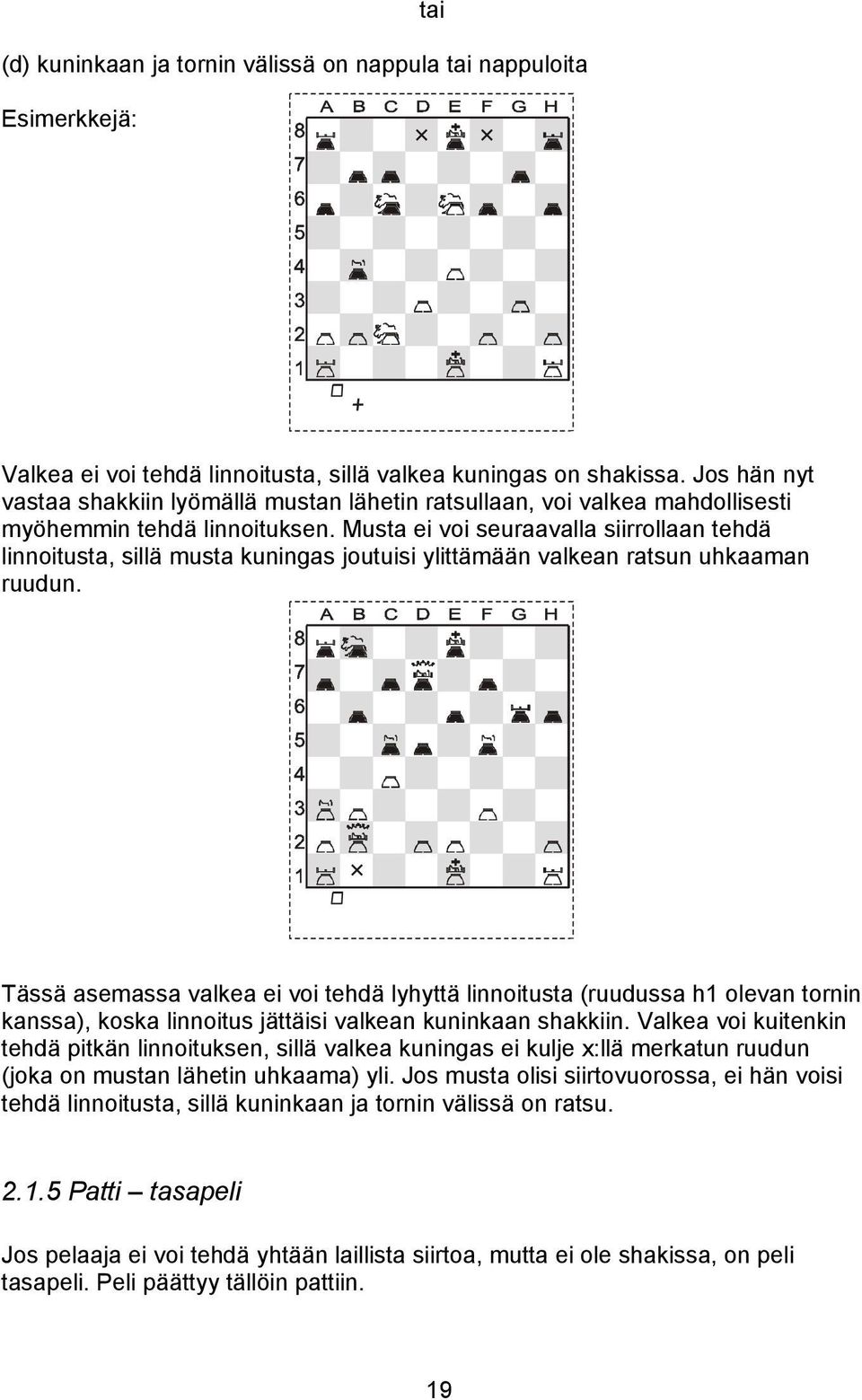 tai

(d) kuninkaan ja tornin välissä on nappula tai nappuloita

Esimerkkejä:

A B C D E F G H
8
7
6
5
4
3
2
1
+

Valkea ei voi tehdä linnoitusta, sillä valkea kuningas on shakissa. Jos hän nyt vastaa shakkiin lyömällä mustan lähetin ratsullaan, voi valkea mahdollisesti myöhemmin tehdä linnoituksen. Musta ei voi seuraavalla siirrollaan tehdä linnoitusta, sillä musta kuningas joutuisi ylittämään valkean ratsun uhkaaman ruudun.

A B C D E F G H
8
7
6
5
4
3
2
1

Tässä asemassa valkea ei voi tehdä lyhyttä linnoitusta (ruudussa h1 olevan tornin kanssa), koska linnoitus jättäisi valkean kuninkaan shakkiin. Valkea voi kuitenkin tehdä pitkän linnoituksen, sillä valkea kuningas ei kulje x:llä merkatun ruudun (joka on mustan lähetin uhkaama) yli. Jos musta olisi siirtovuorossa, ei hän voisi tehdä linnoitusta, sillä kuninkaan ja tornin välissä on ratsu.

2.1.5 Patti – tasapeli

Jos pelaaja ei voi tehdä yhtään laillista siirtoa, mutta ei ole shakissa, on peli tasapeli. Peli päättyy tällöin pattiin.

19